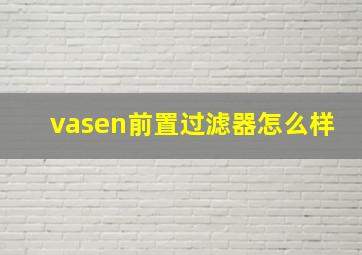 vasen前置过滤器怎么样